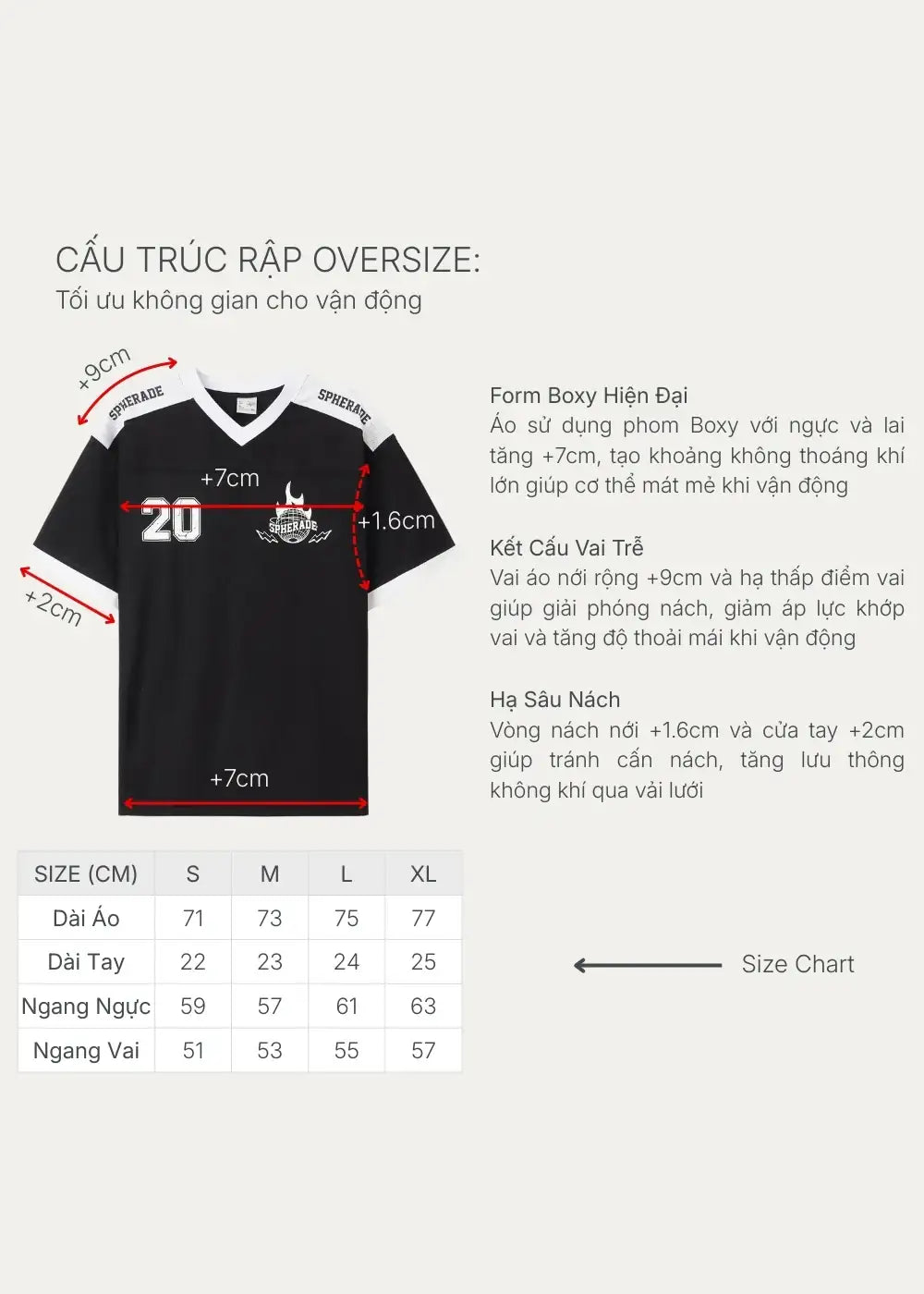 CẤU TRÚC RẬP OVERSIZE:
Tối ưu không gian cho vận động

+9cm
SPHERADE
SPHERADE
+7cm
20
SPHERADE
+1.6cm
+2cm
+7cm

Form Boxy Hiện Đại
Áo sử dụng phom Boxy với ngực và lai tăng +7cm, tạo khoảng không thoáng khí lớn giúp cơ thể mát mẻ khi vận động

Kết Cấu Vai Trễ
Vai áo nới rộng +9cm và hạ thấp điểm vai giúp giải phóng nách, giảm áp lực khớp vai và tăng độ thoải mái khi vận động

Hạ Sâu Nách
Vòng nách nới +1.6cm và cửa tay +2cm giúp tránh cấn nách, tăng lưu thông không khí qua vải lưới

| SIZE (CM) | S | M | L | XL |
|---|---|---|---|---|
| Dài Áo | 71 | 73 | 75 | 77 |
| Dài Tay | 22 | 23 | 24 | 25 |
| Ngang Ngực | 59 | 57 | 61 | 63 |
| Ngang Vai | 51 | 53 | 55 | 57 |

Size Chart